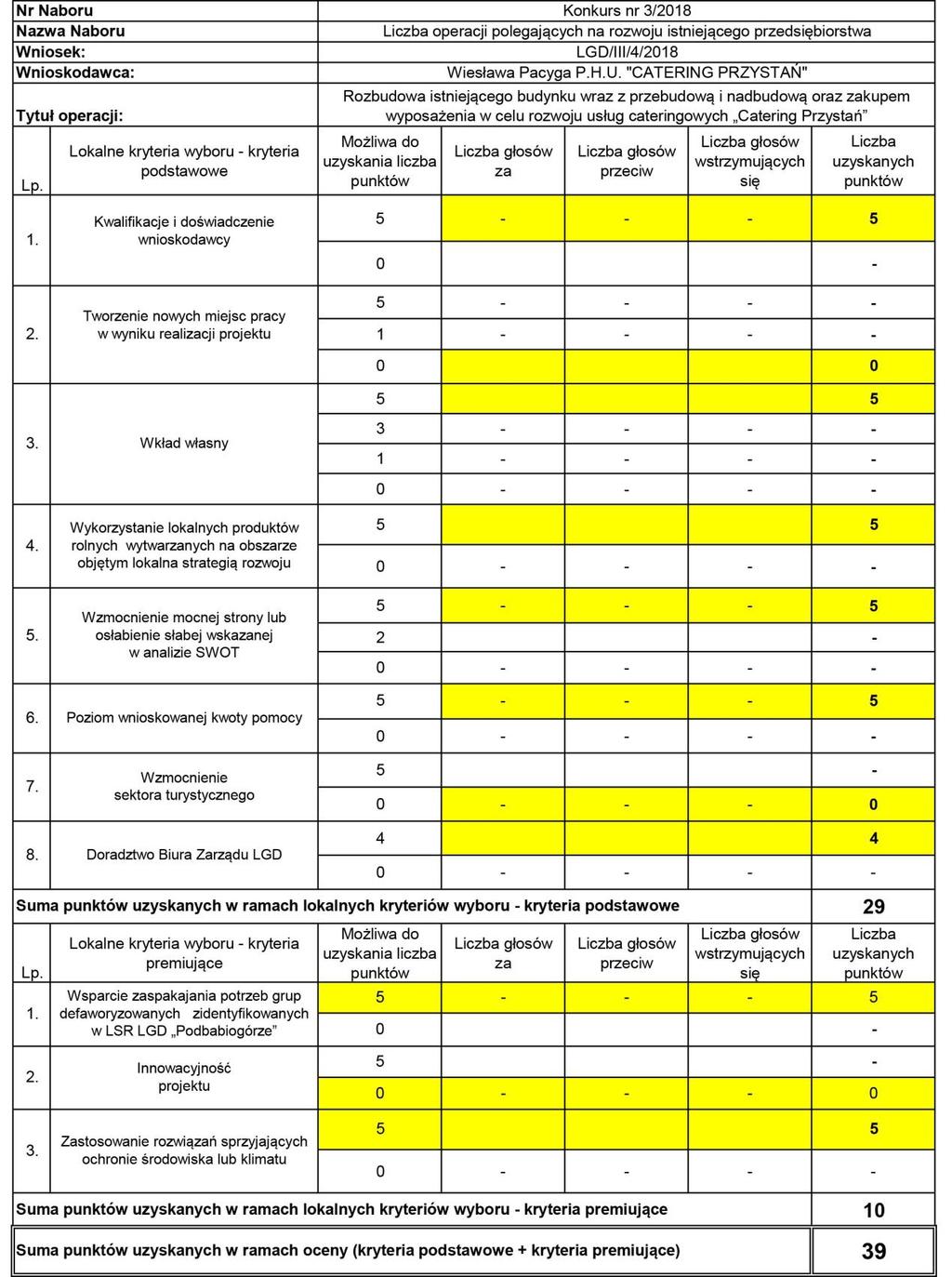 | Nr Naboru | Konkurs nr 3/2018 |
|---|---|
| Nazwa Naboru | Liczba operacji polegających na rozwoju istniejącego przedsiębiorstwa |
| Wniosek: | LGD/III/4/2018 |
| Wnioskodawca: | Wiesława Pacyga P.H.U. "CATERING PRZYSTAŃ" |
| Tytuł operacji: | Rozbudowa istniejącego budynku wraz z przebudową i nadbudową oraz zakupem wyposażenia w celu rozwoju usług cateringowych „Catering Przystań” |

| Lp. | Lokalne kryteria wyboru - kryteria podstawowe | Możliwa do uzyskania liczba punktów | Liczba głosów za | Liczba głosów przeciw | Liczba głosów wstrzymujących się | Liczba uzyskanych punktów |
|---|---|---|---|---|---|---|
| 1. | Kwalifikacje i doświadczenie wnioskodawcy | 5 | - | - | - | 5 |
| | | 0 | | | | - |
| 2. | Tworzenie nowych miejsc pracy w wyniku realizacji projektu | 5 | - | - | - | - |
| | | 1 | - | - | - | - |
| | | 0 | | | | 0 |
| 3. | Wkład własny | 5 | | | | 5 |
| | | 3 | - | - | - | - |
| | | 1 | - | - | - | - |
| | | 0 | - | - | - | - |
| 4. | Wykorzystanie lokalnych produktów rolnych wytwarzanych na obszarze objętym lokalna strategią rozwoju | 5 | | | | 5 |
| | | 0 | - | - | - | - |
| 5. | Wzmocnienie mocnej strony lub osłabienie słabej wskazanej w analizie SWOT | 5 | - | - | - | 5 |
| | | 2 | | | | - |
| | | 0 | - | - | - | - |
| 6. | Poziom wnioskowanej kwoty pomocy | 5 | - | - | - | 5 |
| | | 0 | - | - | - | - |
| 7. | Wzmocnienie sektora turystycznego | 5 | | | | - |
| | | 0 | - | - | - | 0 |
| 8. | Doradztwo Biura Zarządu LGD | 4 | | | | 4 |
| | | 0 | - | - | - | - |
| Suma punktów uzyskanych w ramach lokalnych kryteriów wyboru - kryteria podstawowe | | | | | | 29 |

| Lp. | Lokalne kryteria wyboru - kryteria premiujące | Możliwa do uzyskania liczba punktów | Liczba głosów za | Liczba głosów przeciw | Liczba głosów wstrzymujących się | Liczba uzyskanych punktów |
|---|---|---|---|---|---|---|
| 1. | Wsparcie zaspakajania potrzeb grup defaworyzowanych zidentyfikowanych w LSR LGD „Podbabiogórze” | 5 | - | - | - | 5 |
| | | 0 | | | | - |
| 2. | Innowacyjność projektu | 5 | | | | - |
| | | 0 | - | - | - | 0 |
| 3. | Zastosowanie rozwiązań sprzyjających ochronie środowiska lub klimatu | 5 | | | | 5 |
| | | 0 | - | - | - | - |
| Suma punktów uzyskanych w ramach lokalnych kryteriów wyboru - kryteria premiujące | | | | | | 10 |
| Suma punktów uzyskanych w ramach oceny (kryteria podstawowe + kryteria premiujące) | | | | | | 39 |